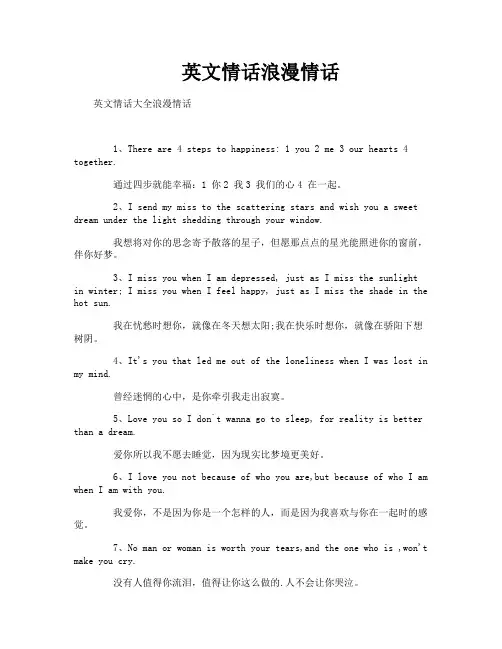 英文情话浪漫情话

英文情话大全浪漫情话

1、There are 4 steps to happiness: 1 you 2 me 3 our hearts 4 together.

通过四步就能幸福：1 你 2 我 3 我们的心 4 在一起。

2、I send my miss to the scattering stars and wish you a sweet dream under the light shedding through your window.

我想将对你的思念寄予散落的星子，但愿那点点的星光能照进你的窗前，伴你好梦。

3、I miss you when I am depressed, just as I miss the sunlight in winter; I miss you when I feel happy, just as I miss the shade in the hot sun.

我在忧愁时想你，就像在冬天想太阳;我在快乐时想你，就像在骄阳下想树阴。

4、It's you that led me out of the loneliness when I was lost in my mind.

曾经迷惘的心中，是你牵引我走出寂寞。

5、Love you so I don't wanna go to sleep, for reality is better than a dream.

爱你所以我不愿去睡觉，因为现实比梦境更美好。

6、I love you not because of who you are,but because of who I am when I am with you.

我爱你，不是因为你是一个怎样的人，而是因为我喜欢与你在一起时的感觉。

7、No man or woman is worth your tears,and the one who is ,won't make you cry.

没有人值得你流泪，值得让你这么做的.人不会让你哭泣。